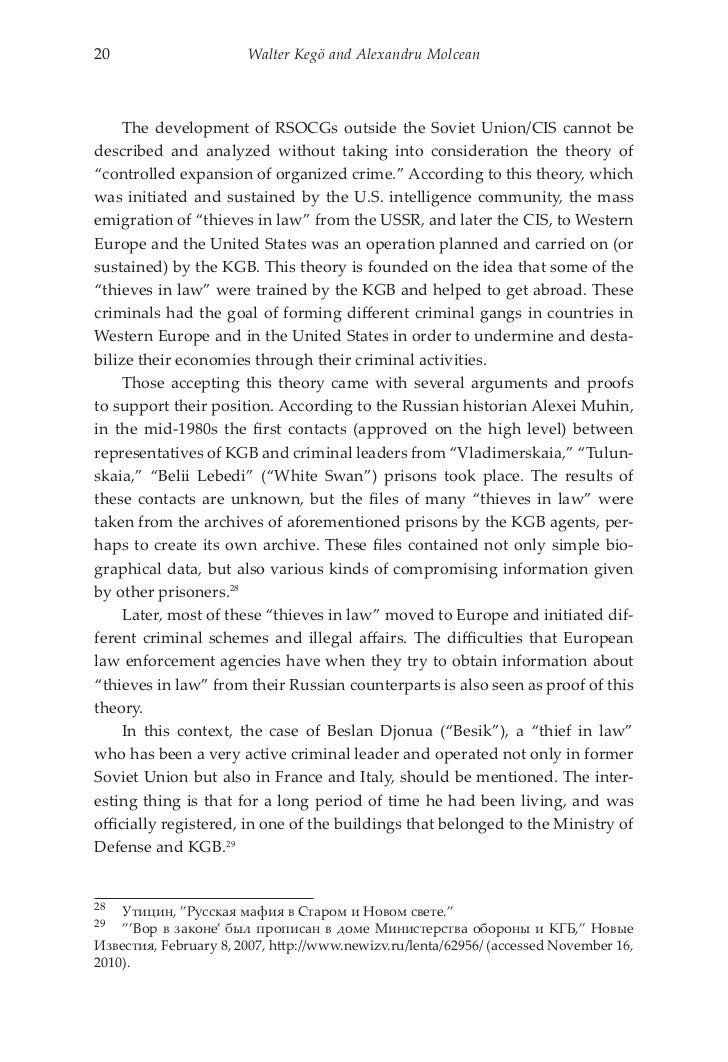 20 Walter Kegö and Alexandru Molcean

The development of RSOCGs outside the Soviet Union/CIS cannot be described and analyzed without taking into consideration the theory of “controlled expansion of organized crime.” According to this theory, which was initiated and sustained by the U.S. intelligence community, the mass emigration of “thieves in law” from the USSR, and later the CIS, to Western Europe and the United States was an operation planned and carried on (or sustained) by the KGB. This theory is founded on the idea that some of the “thieves in law” were trained by the KGB and helped to get abroad. These criminals had the goal of forming different criminal gangs in countries in Western Europe and in the United States in order to undermine and destabilize their economies through their criminal activities.

Those accepting this theory came with several arguments and proofs to support their position. According to the Russian historian Alexei Muhin, in the mid-1980s the first contacts (approved on the high level) between representatives of KGB and criminal leaders from “Vladimerskaia,” “Tulunskaia,” “Belii Lebedi” (“White Swan”) prisons took place. The results of these contacts are unknown, but the files of many “thieves in law” were taken from the archives of aforementioned prisons by the KGB agents, perhaps to create its own archive. These files contained not only simple biographical data, but also various kinds of compromising information given by other prisoners.$^{28}$

Later, most of these “thieves in law” moved to Europe and initiated different criminal schemes and illegal affairs. The difficulties that European law enforcement agencies have when they try to obtain information about “thieves in law” from their Russian counterparts is also seen as proof of this theory.

In this context, the case of Beslan Djonua (“Besik”), a “thief in law” who has been a very active criminal leader and operated not only in former Soviet Union but also in France and Italy, should be mentioned. The interesting thing is that for a long period of time he had been living, and was officially registered, in one of the buildings that belonged to the Ministry of Defense and KGB.$^{29}$

$^{28}$ Утицин, ”Русская мафия в Старом и Новом свете.”
$^{29}$ ”’Вор в законе’ был прописан в доме Министерства обороны и КГБ,” Новые Известия, February 8, 2007, http://www.newizv.ru/lenta/62956/ (accessed November 16, 2010).